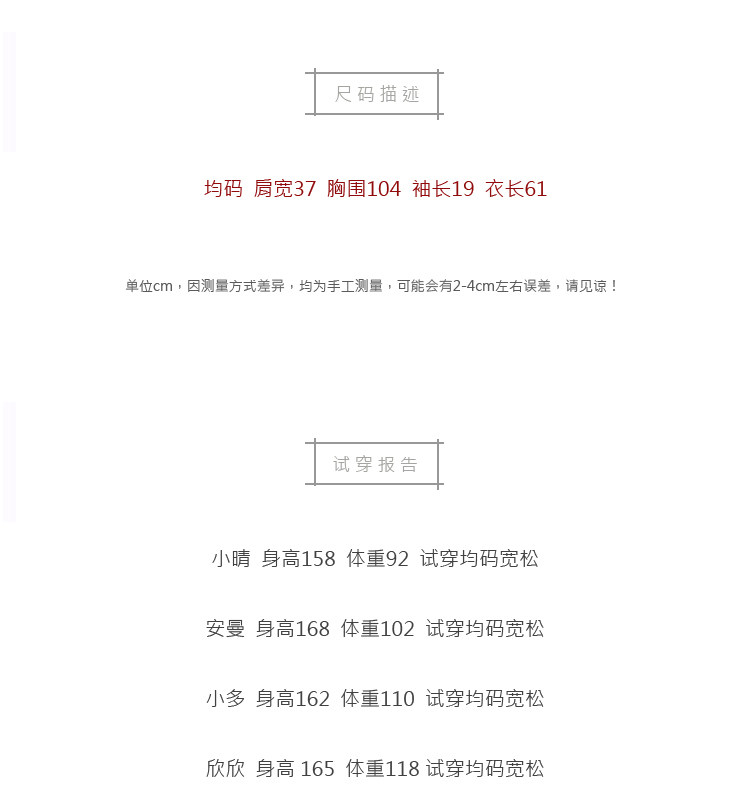 尺码描述

均码 肩宽37 胸围104 袖长19 衣长61

单位cm，因测量方式差异，均为手工测量，可能会有2-4cm左右误差，请见谅！

试穿报告

小晴 身高158 体重92 试穿均码宽松

安曼 身高168 体重102 试穿均码宽松

小多 身高162 体重110 试穿均码宽松

欣欣 身高 165 体重118 试穿均码宽松